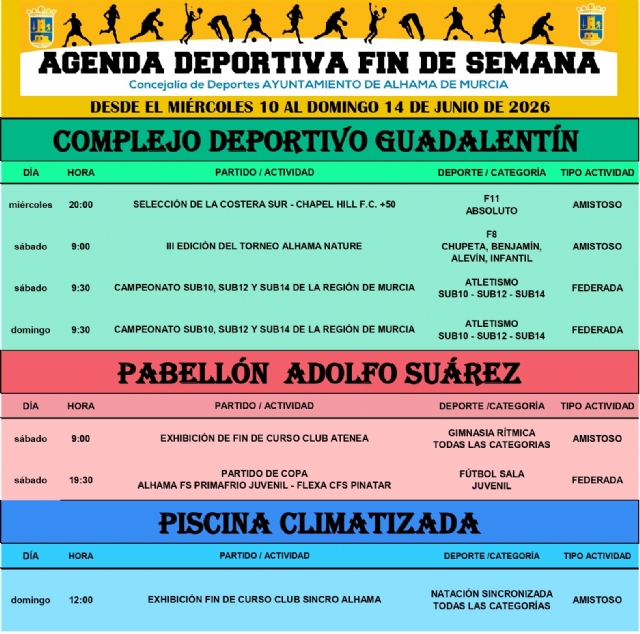 AGENDA DEPORTIVA FIN DE SEMANA

Concejalía de Deportes AYUNTAMIENTO DE ALHAMA DE MURCIA

DESDE EL MIÉRCOLES 10 AL DOMINGO 14 DE JUNIO DE 2026

COMPLEJO DEPORTIVO GUADALENTÍN

| DÍA | HORA | PARTIDO / ACTIVIDAD | DEPORTE / CATEGORÍA | TIPO ACTIVIDAD |
|---|---|---|---|---|
| miércoles | 20:00 | SELECCIÓN DE LA COSTERA SUR - CHAPEL HILL F.C. +50 | F11 ABSOLUTO | AMISTOSO |
| sábado | 9:00 | III EDICIÓN DEL TORNEO ALHAMA NATURE | F8 CHUPETA, BENJAMÍN, ALEVÍN, INFANTIL | AMISTOSO |
| sábado | 9:30 | CAMPEONATO SUB10, SUB12 Y SUB14 DE LA REGIÓN DE MURCIA | ATLETISMO SUB10 - SUB12 - SUB14 | FEDERADA |
| domingo | 9:30 | CAMPEONATO SUB10, SUB12 Y SUB14 DE LA REGIÓN DE MURCIA | ATLETISMO SUB10 - SUB12 - SUB14 | FEDERADA |

PABELLÓN ADOLFO SUÁREZ

| DÍA | HORA | PARTIDO / ACTIVIDAD | DEPORTE /CATEGORÍA | TIPO ACTIVIDAD |
|---|---|---|---|---|
| sábado | 9:00 | EXHIBICIÓN DE FIN DE CURSO CLUB ATENEA | GIMNASIA RÍTMICA TODAS LAS CATEGORIAS | AMISTOSO |
| sábado | 19:30 | PARTIDO DE COPA ALHAMA FS PRIMAFRIO JUVENIL - FLEXA CFS PINATAR | FÚTBOL SALA JUVENIL | FEDERADA |

PISCINA CLIMATIZADA

| DÍA | HORA | PARTIDO / ACTIVIDAD | DEPORTE /CATEGORÍA | TIPO ACTIVIDAD |
|---|---|---|---|---|
| domingo | 12:00 | EXHIBICIÓN FIN DE CURSO CLUB SINCRO ALHAMA | NATACIÓN SINCRONIZADA TODAS LAS CATEGORÍAS | AMISTOSO |